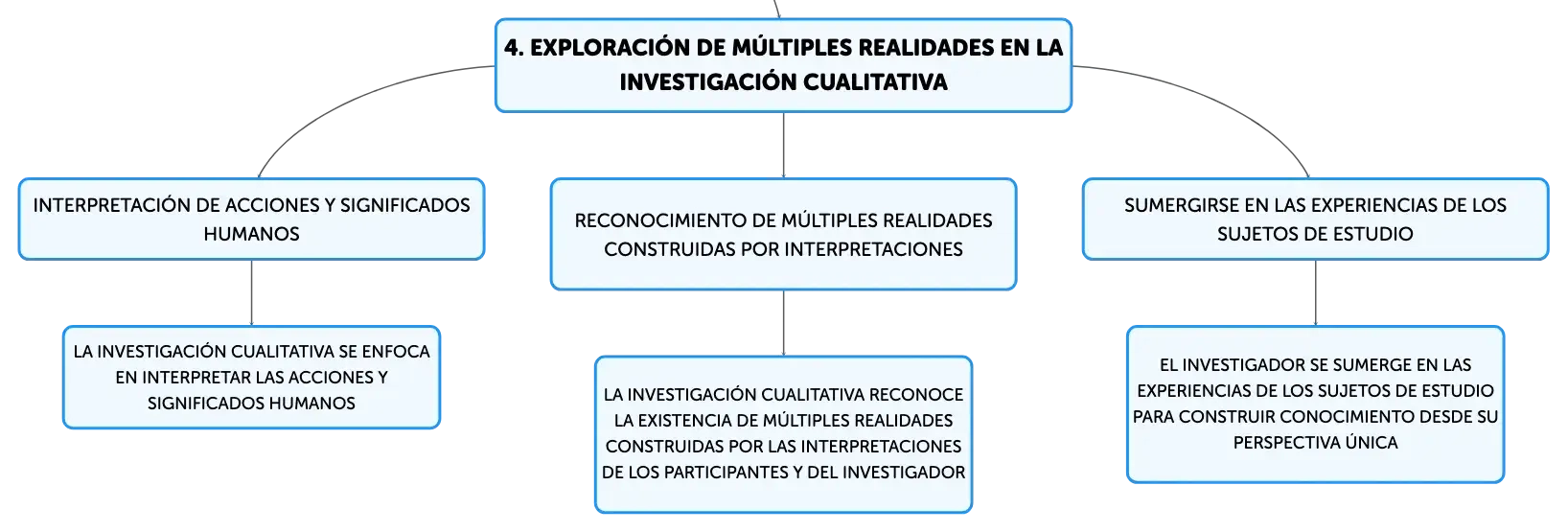 4. EXPLORACIÓN DE MÚLTIPLES REALIDADES EN LA INVESTIGACIÓN CUALITATIVA

INTERPRETACIÓN DE ACCIONES Y SIGNIFICADOS HUMANOS

LA INVESTIGACIÓN CUALITATIVA SE ENFOCA EN INTERPRETAR LAS ACCIONES Y SIGNIFICADOS HUMANOS

RECONOCIMIENTO DE MÚLTIPLES REALIDADES CONSTRUIDAS POR INTERPRETACIONES

LA INVESTIGACIÓN CUALITATIVA RECONOCE LA EXISTENCIA DE MÚLTIPLES REALIDADES CONSTRUIDAS POR LAS INTERPRETACIONES DE LOS PARTICIPANTES Y DEL INVESTIGADOR

SUMERGIRSE EN LAS EXPERIENCIAS DE LOS SUJETOS DE ESTUDIO

EL INVESTIGADOR SE SUMERGE EN LAS EXPERIENCIAS DE LOS SUJETOS DE ESTUDIO PARA CONSTRUIR CONOCIMIENTO DESDE SU PERSPECTIVA ÚNICA